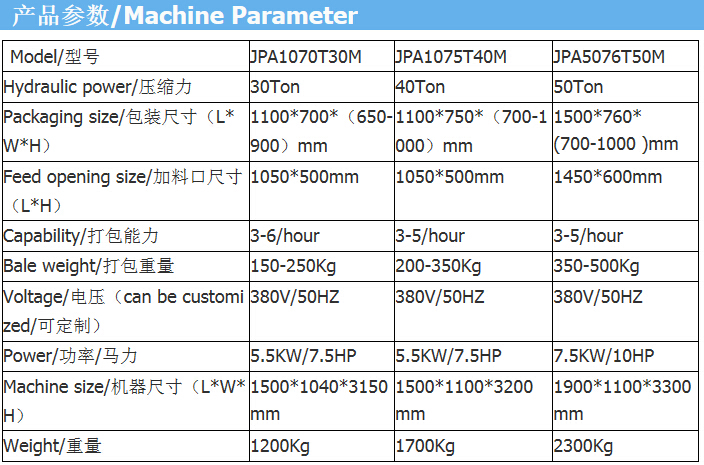 产品参数/Machine Parameter

| Model/型号 | JPA1070T30M | JPA1075T40M | JPA5076T50M |
|---|---|---|---|
| Hydraulic power/压缩力 | 30Ton | 40Ton | 50Ton |
| Packaging size/包装尺寸（L*W*H） | 1100*700*（650-900）mm | 1100*750*（700-1000）mm | 1500*760*(700-1000 )mm |
| Feed opening size/加料口尺寸（L*H） | 1050*500mm | 1050*500mm | 1450*600mm |
| Capability/打包能力 | 3-6/hour | 3-5/hour | 3-5/hour |
| Bale weight/打包重量 | 150-250Kg | 200-350Kg | 350-500Kg |
| Voltage/电压（can be customized/可定制） | 380V/50HZ | 380V/50HZ | 380V/50HZ |
| Power/功率/马力 | 5.5KW/7.5HP | 5.5KW/7.5HP | 7.5KW/10HP |
| Machine size/机器尺寸（L*W*H） | 1500*1040*3150mm | 1500*1100*3200mm | 1900*1100*3300mm |
| Weight/重量 | 1200Kg | 1700Kg | 2300Kg |